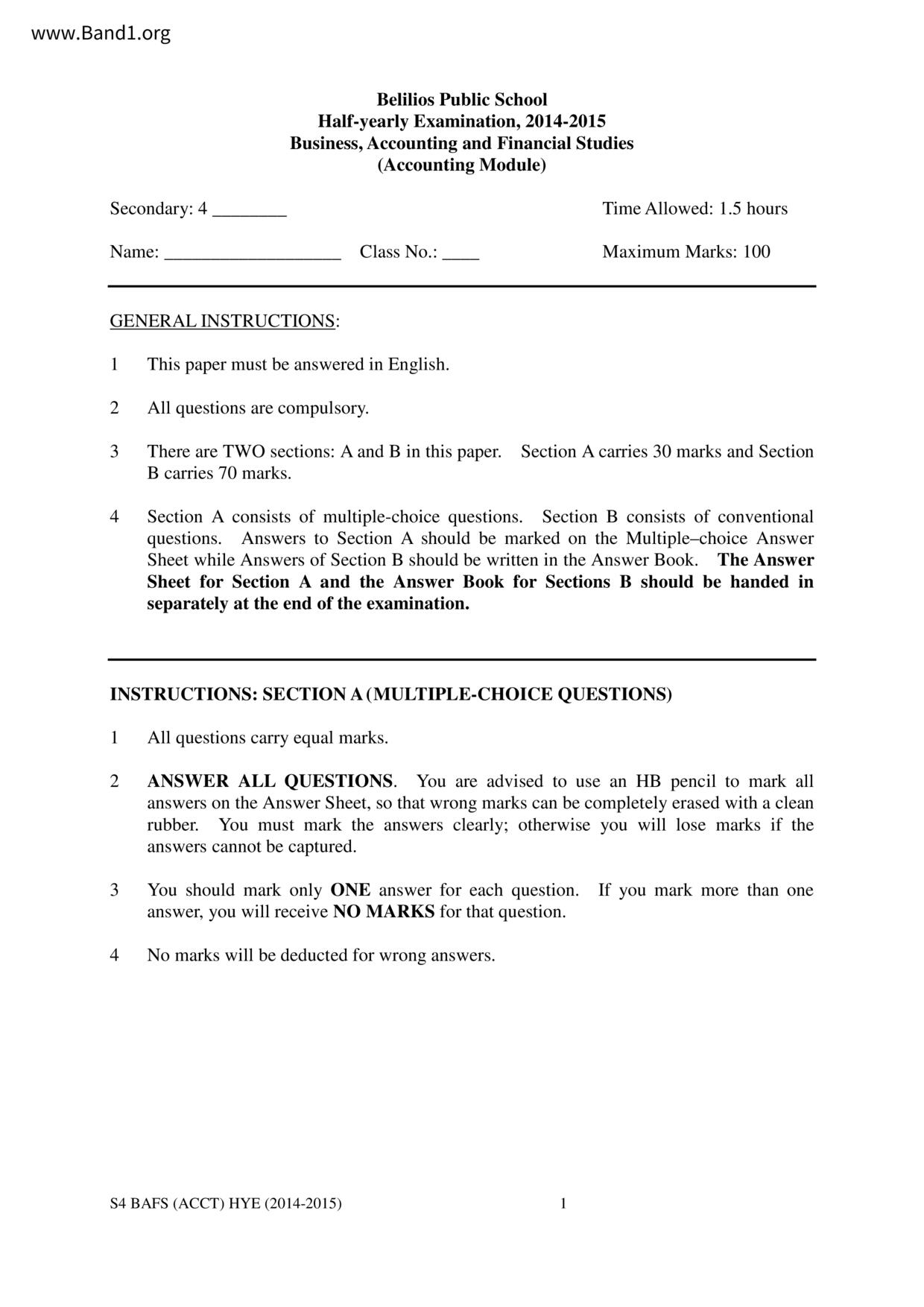 www.Band1.org

Belilios Public School
Half-yearly Examination, 2014-2015
Business, Accounting and Financial Studies
(Accounting Module)

Secondary: 4 ________ Time Allowed: 1.5 hours

Name: ___________________ Class No.: ____ Maximum Marks: 100

GENERAL INSTRUCTIONS:

1 This paper must be answered in English.

2 All questions are compulsory.

3 There are TWO sections: A and B in this paper. Section A carries 30 marks and Section B carries 70 marks.

4 Section A consists of multiple-choice questions. Section B consists of conventional questions. Answers to Section A should be marked on the Multiple–choice Answer Sheet while Answers of Section B should be written in the Answer Book. The Answer Sheet for Section A and the Answer Book for Sections B should be handed in separately at the end of the examination.

INSTRUCTIONS: SECTION A (MULTIPLE-CHOICE QUESTIONS)

1 All questions carry equal marks.

2 ANSWER ALL QUESTIONS. You are advised to use an HB pencil to mark all answers on the Answer Sheet, so that wrong marks can be completely erased with a clean rubber. You must mark the answers clearly; otherwise you will lose marks if the answers cannot be captured.

3 You should mark only ONE answer for each question. If you mark more than one answer, you will receive NO MARKS for that question.

4 No marks will be deducted for wrong answers.

S4 BAFS (ACCT) HYE (2014-2015) 1